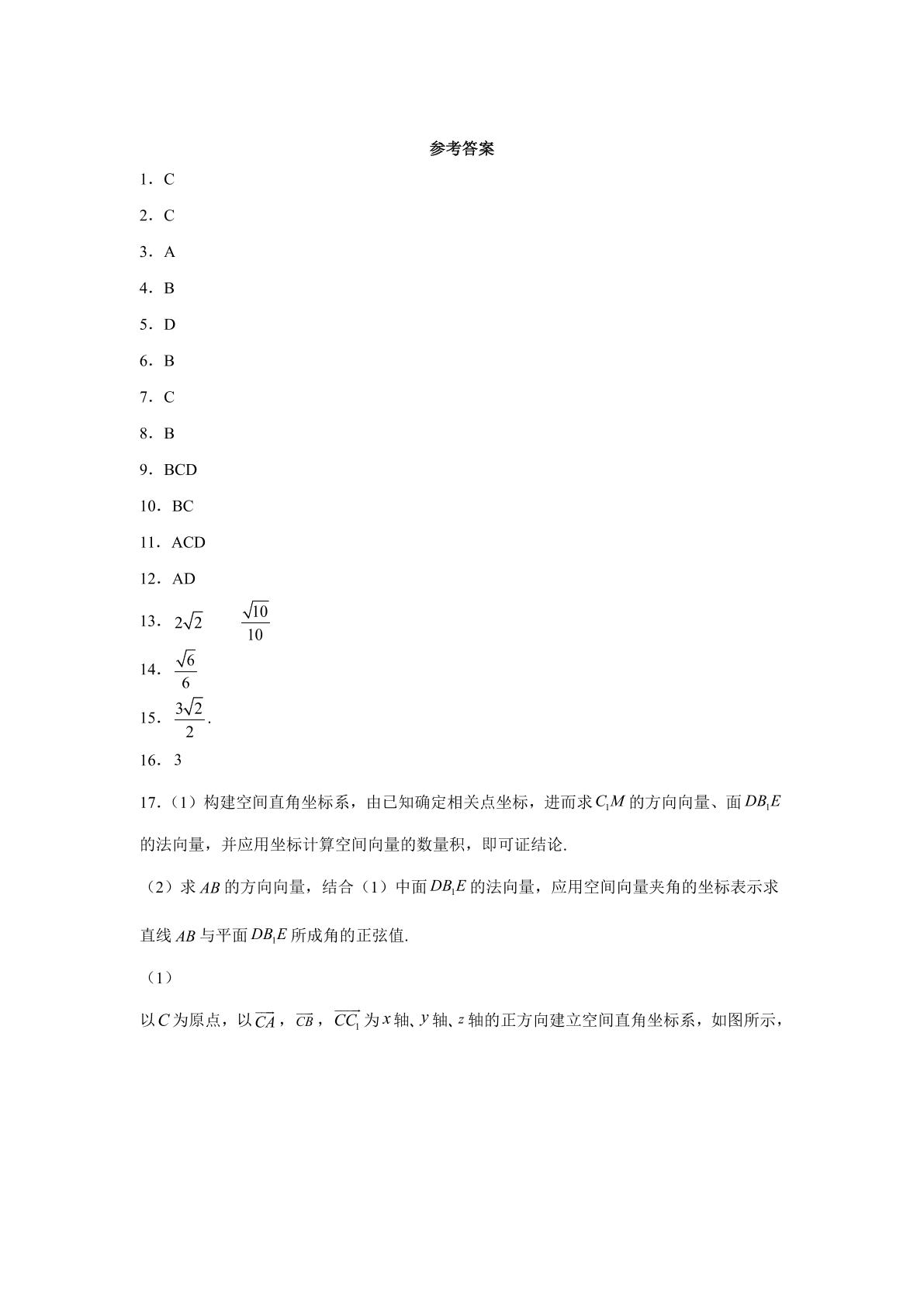 参考答案

1．C

2．C

3．A

4．B

5．D

6．B

7．C

8．B

9．BCD

10．BC

11．ACD

12．AD

13．$2\sqrt{2}$ $\frac{\sqrt{10}}{10}$

14．$\frac{\sqrt{6}}{6}$

15．$\frac{3\sqrt{2}}{2}$.

16．3

17．(1)构建空间直角坐标系，由已知确定相关点坐标，进而求$C_1M$的方向向量、面$DB_1E$的法向量，并应用坐标计算空间向量的数量积，即可证结论.

(2)求$AB$的方向向量，结合(1)中面$DB_1E$的法向量，应用空间向量夹角的坐标表示求直线$AB$与平面$DB_1E$所成角的正弦值.

(1)

以$C$为原点，以$\overrightarrow{CA}$，$\overrightarrow{CB}$，$\overrightarrow{CC_1}$为$x$轴、$y$轴、$z$轴的正方向建立空间直角坐标系，如图所示，